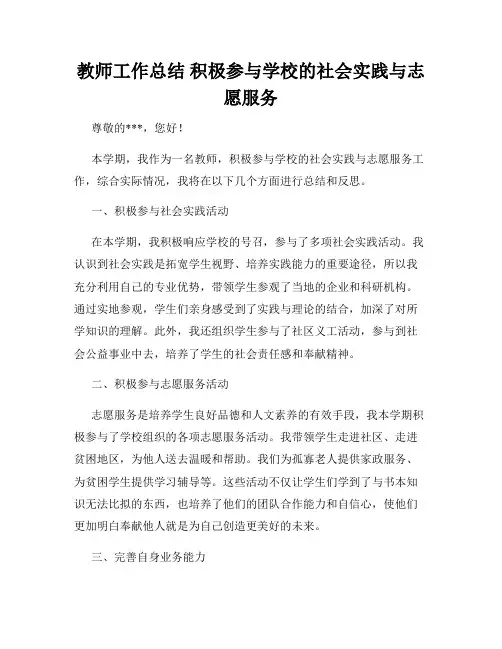 教师工作总结 积极参与学校的社会实践与志愿服务

尊敬的***，您好！

本学期，我作为一名教师，积极参与学校的社会实践与志愿服务工作，综合实际情况，我将在以下几个方面进行总结和反思。

一、积极参与社会实践活动

在本学期，我积极响应学校的号召，参与了多项社会实践活动。我认识到社会实践是拓宽学生视野、培养实践能力的重要途径，所以我充分利用自己的专业优势，带领学生参观了当地的企业和科研机构。通过实地参观，学生们亲身感受到了实践与理论的结合，加深了对所学知识的理解。此外，我还组织学生参与了社区义工活动，参与到社会公益事业中去，培养了学生的社会责任感和奉献精神。

二、积极参与志愿服务活动

志愿服务是培养学生良好品德和人文素养的有效手段，我本学期积极参与了学校组织的各项志愿服务活动。我带领学生走进社区、走进贫困地区，为他人送去温暖和帮助。我们为孤寡老人提供家政服务、为贫困学生提供学习辅导等。这些活动不仅让学生们学到了与书本知识无法比拟的东西，也培养了他们的团队合作能力和自信心，使他们更加明白奉献他人就是为自己创造更美好的未来。

三、完善自身业务能力